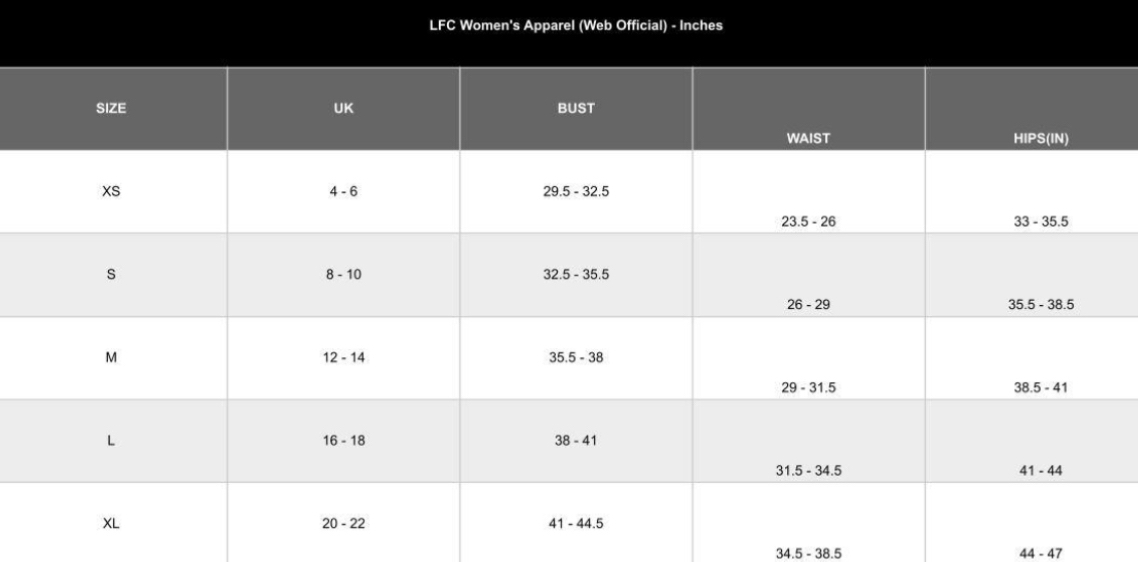 LFC Women's Apparel (Web Official) - Inches

| SIZE | UK | BUST | WAIST | HIPS(IN) |
|---|---|---|---|---|
| XS | 4 - 6 | 29.5 - 32.5 | 23.5 - 26 | 33 - 35.5 |
| S | 8 - 10 | 32.5 - 35.5 | 26 - 29 | 35.5 - 38.5 |
| M | 12 - 14 | 35.5 - 38 | 29 - 31.5 | 38.5 - 41 |
| L | 16 - 18 | 38 - 41 | 31.5 - 34.5 | 41 - 44 |
| XL | 20 - 22 | 41 - 44.5 | 34.5 - 38.5 | 44 - 47 |